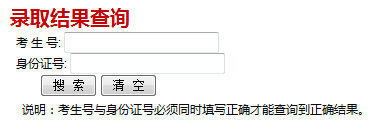 录取结果查询

考 生 号:

身份证号:

搜 索

清 空

说明：考生号与身份证号必须同时填写正确才能查询到正确结果。